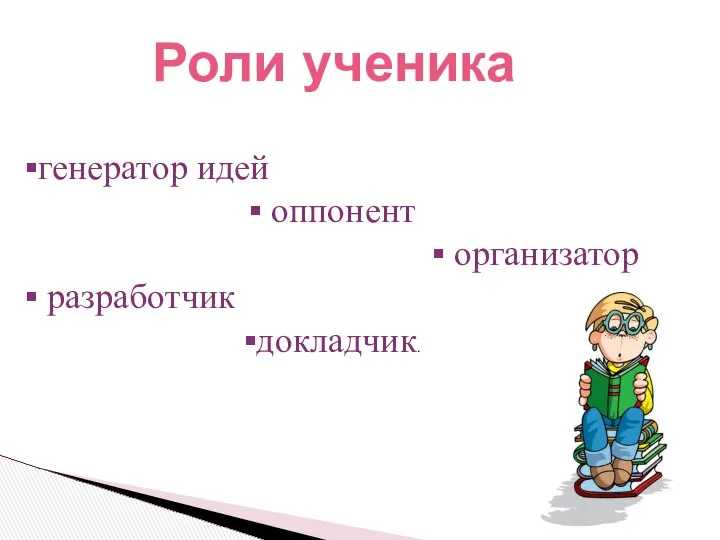 Роли ученика

▪генератор идей

▪ оппонент

▪ организатор

▪ разработчик

▪докладчик.